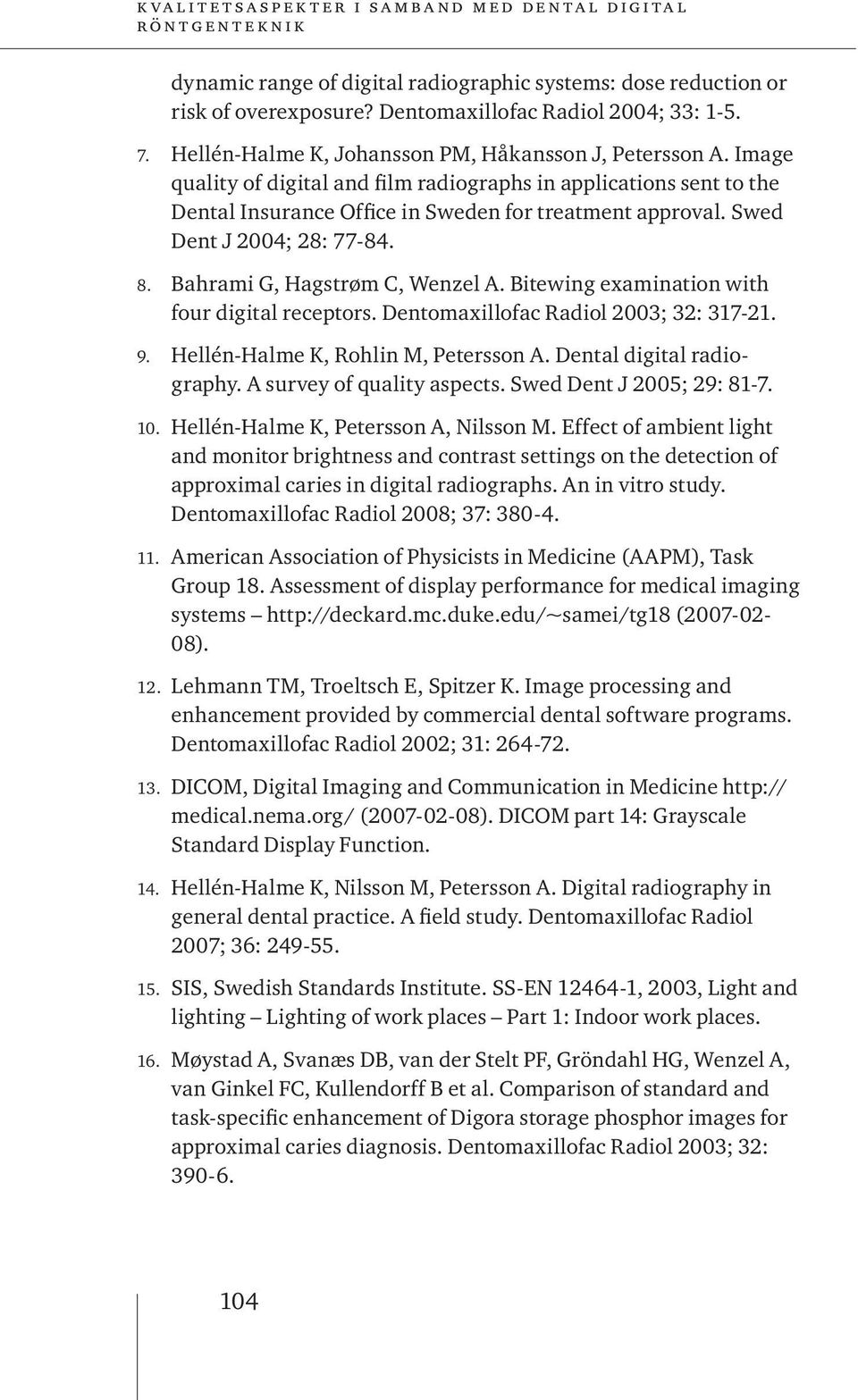 KVALITETSASPEKTER I SAMBAND MED DENTAL DIGITAL RÖNTGENTEKNIK

dynamic range of digital radiographic systems: dose reduction or risk of overexposure? Dentomaxillofac Radiol 2004; 33: 1-5.

7. Hellén-Halme K, Johansson PM, Håkansson J, Petersson A. Image quality of digital and film radiographs in applications sent to the Dental Insurance Office in Sweden for treatment approval. Swed Dent J 2004; 28: 77-84.

8. Bahrami G, Hagstrøm C, Wenzel A. Bitewing examination with four digital receptors. Dentomaxillofac Radiol 2003; 32: 317-21.

9. Hellén-Halme K, Rohlin M, Petersson A. Dental digital radiography. A survey of quality aspects. Swed Dent J 2005; 29: 81-7.

10. Hellén-Halme K, Petersson A, Nilsson M. Effect of ambient light and monitor brightness and contrast settings on the detection of approximal caries in digital radiographs. An in vitro study. Dentomaxillofac Radiol 2008; 37: 380-4.

11. American Association of Physicists in Medicine (AAPM), Task Group 18. Assessment of display performance for medical imaging systems – http://deckard.mc.duke.edu/~samei/tg18 (2007-02-08).

12. Lehmann TM, Troeltsch E, Spitzer K. Image processing and enhancement provided by commercial dental software programs. Dentomaxillofac Radiol 2002; 31: 264-72.

13. DICOM, Digital Imaging and Communication in Medicine http://medical.nema.org/ (2007-02-08). DICOM part 14: Grayscale Standard Display Function.

14. Hellén-Halme K, Nilsson M, Petersson A. Digital radiography in general dental practice. A field study. Dentomaxillofac Radiol 2007; 36: 249-55.

15. SIS, Swedish Standards Institute. SS-EN 12464-1, 2003, Light and lighting – Lighting of work places – Part 1: Indoor work places.

16. Møystad A, Svanæs DB, van der Stelt PF, Gröndahl HG, Wenzel A, van Ginkel FC, Kullendorff B et al. Comparison of standard and task-specific enhancement of Digora storage phosphor images for approximal caries diagnosis. Dentomaxillofac Radiol 2003; 32: 390-6.

104